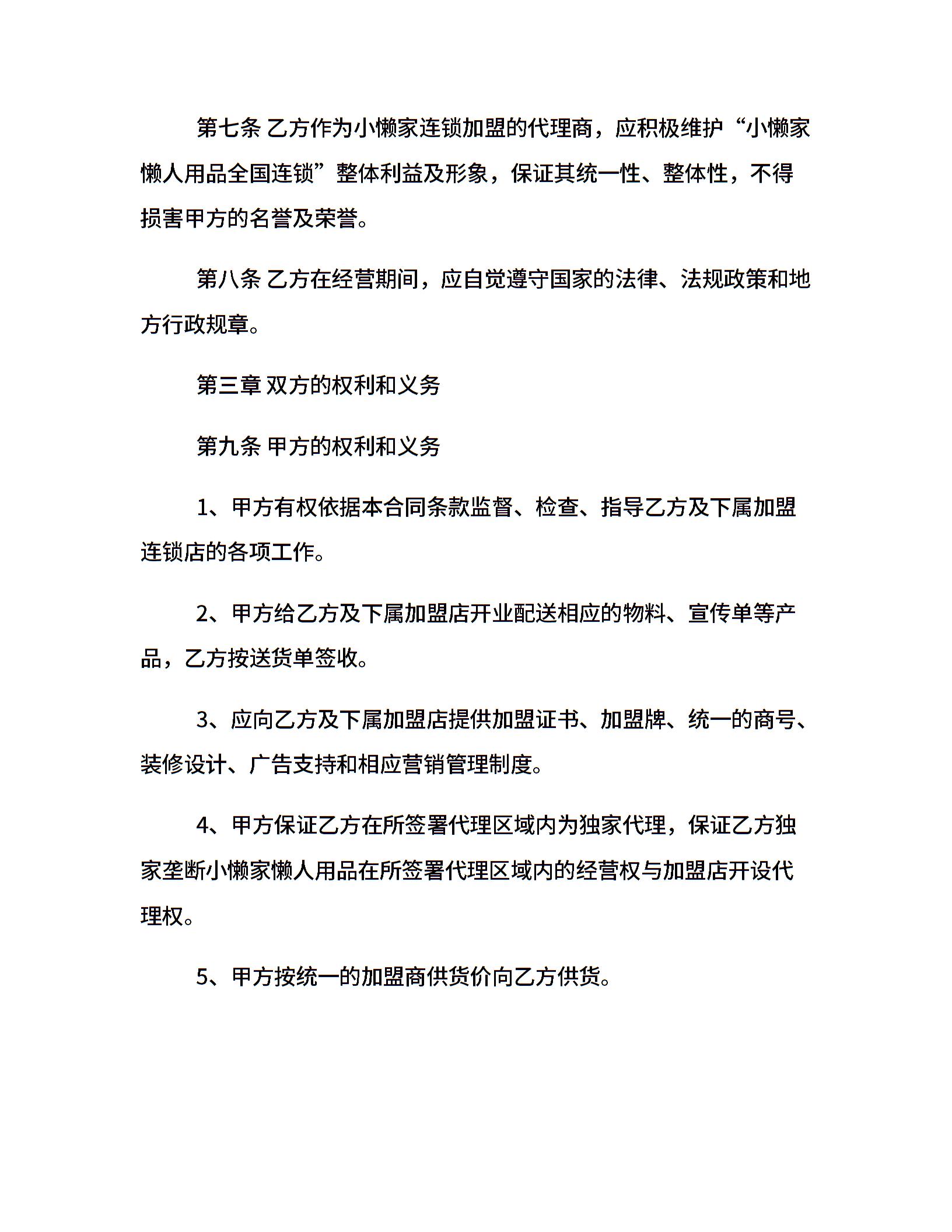 第七条 乙方作为小懒家连锁加盟的代理商，应积极维护“小懒家懒人用品全国连锁”整体利益及形象，保证其统一性、整体性，不得损害甲方的名誉及荣誉。

第八条 乙方在经营期间，应自觉遵守国家的法律、法规政策和地方行政规章。

第三章 双方的权利和义务

第九条 甲方的权利和义务

1、甲方有权依据本合同条款监督、检查、指导乙方及下属加盟连锁店的各项工作。

2、甲方给乙方及下属加盟店开业配送相应的物料、宣传单等产品，乙方按送货单签收。

3、应向乙方及下属加盟店提供加盟证书、加盟牌、统一的商号、装修设计、广告支持和相应营销管理制度。

4、甲方保证乙方在所签署代理区域内为独家代理，保证乙方独家垄断小懒家懒人用品在所签署代理区域内的经营权与加盟店开设代理权。

5、甲方按统一的加盟商供货价向乙方供货。